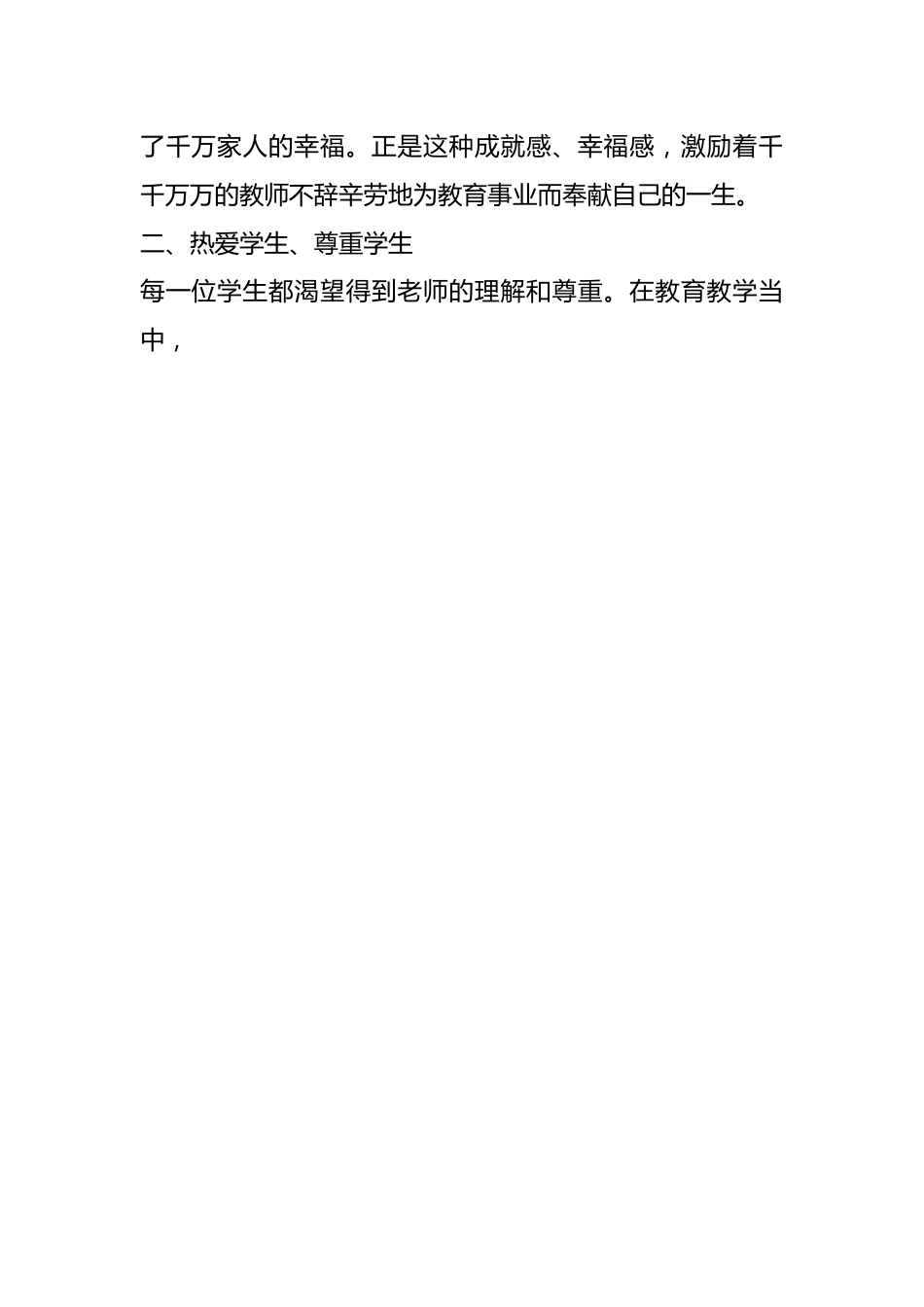 了千万家人的幸福。正是这种成就感、幸福感，激励着千千万万的教师不辞辛劳地为教育事业而奉献自己的一生。

二、热爱学生、尊重学生

每一位学生都渴望得到老师的理解和尊重。在教育教学当中，